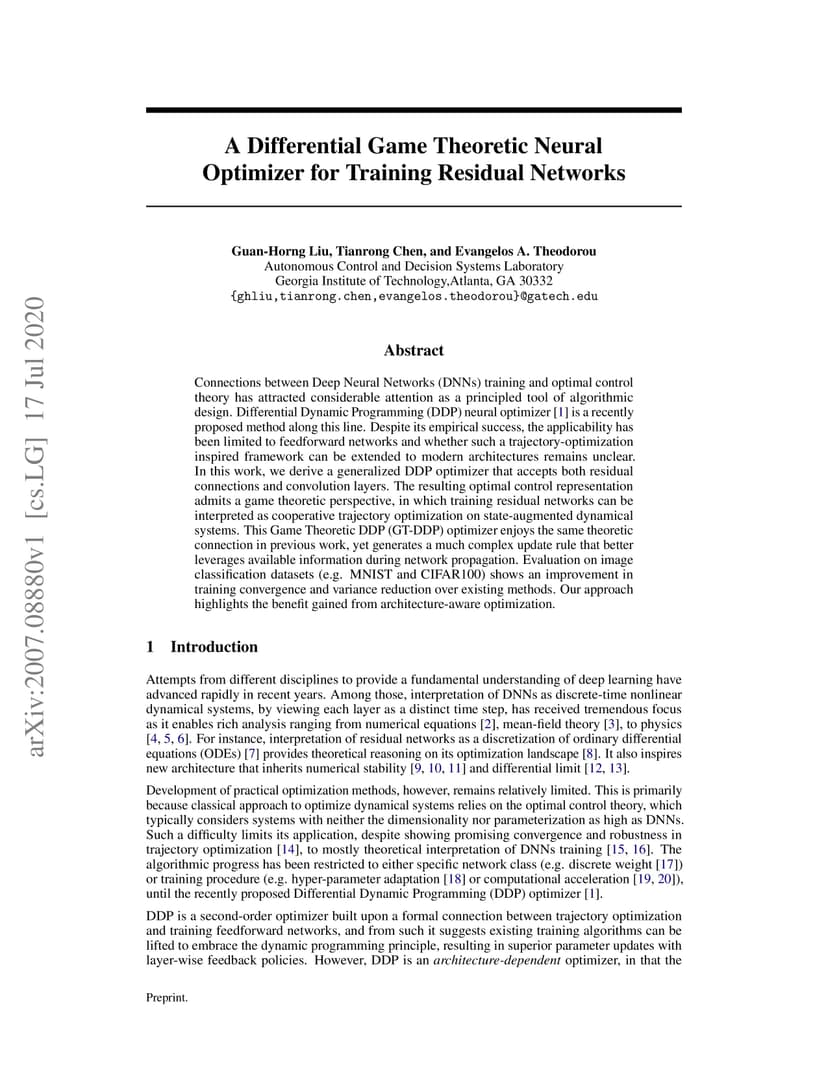 arXiv:2007.08880v1 [cs.LG] 17 Jul 2020

A Differential Game Theoretic Neural Optimizer for Training Residual Networks

Guan-Horng Liu, Tianrong Chen, and Evangelos A. Theodorou
Autonomous Control and Decision Systems Laboratory
Georgia Institute of Technology,Atlanta, GA 30332
{ghliu,tianrong.chen,evangelos.theodorou}@gatech.edu

Abstract

Connections between Deep Neural Networks (DNNs) training and optimal control theory has attracted considerable attention as a principled tool of algorithmic design. Differential Dynamic Programming (DDP) neural optimizer [1] is a recently proposed method along this line. Despite its empirical success, the applicability has been limited to feedforward networks and whether such a trajectory-optimization inspired framework can be extended to modern architectures remains unclear. In this work, we derive a generalized DDP optimizer that accepts both residual connections and convolution layers. The resulting optimal control representation admits a game theoretic perspective, in which training residual networks can be interpreted as cooperative trajectory optimization on state-augmented dynamical systems. This Game Theoretic DDP (GT-DDP) optimizer enjoys the same theoretic connection in previous work, yet generates a much complex update rule that better leverages available information during network propagation. Evaluation on image classification datasets (e.g. MNIST and CIFAR100) shows an improvement in training convergence and variance reduction over existing methods. Our approach highlights the benefit gained from architecture-aware optimization.

1 Introduction

Attempts from different disciplines to provide a fundamental understanding of deep learning have advanced rapidly in recent years. Among those, interpretation of DNNs as discrete-time nonlinear dynamical systems, by viewing each layer as a distinct time step, has received tremendous focus as it enables rich analysis ranging from numerical equations [2], mean-field theory [3], to physics [4, 5, 6]. For instance, interpretation of residual networks as a discretization of ordinary differential equations (ODEs) [7] provides theoretical reasoning on its optimization landscape [8]. It also inspires new architecture that inherits numerical stability [9, 10, 11] and differential limit [12, 13].

Development of practical optimization methods, however, remains relatively limited. This is primarily because classical approach to optimize dynamical systems relies on the optimal control theory, which typically considers systems with neither the dimensionality nor parameterization as high as DNNs. Such a difficulty limits its application, despite showing promising convergence and robustness in trajectory optimization [14], to mostly theoretical interpretation of DNNs training [15, 16]. The algorithmic progress has been restricted to either specific network class (e.g. discrete weight [17]) or training procedure (e.g. hyper-parameter adaptation [18] or computational acceleration [19, 20]), until the recently proposed Differential Dynamic Programming (DDP) optimizer [1].

DDP is a second-order optimizer built upon a formal connection between trajectory optimization and training feedforward networks, and from such it suggests existing training algorithms can be lifted to embrace the dynamic programming principle, resulting in superior parameter updates with layer-wise feedback policies. However, DDP is an architecture-dependent optimizer, in that the

Preprint.